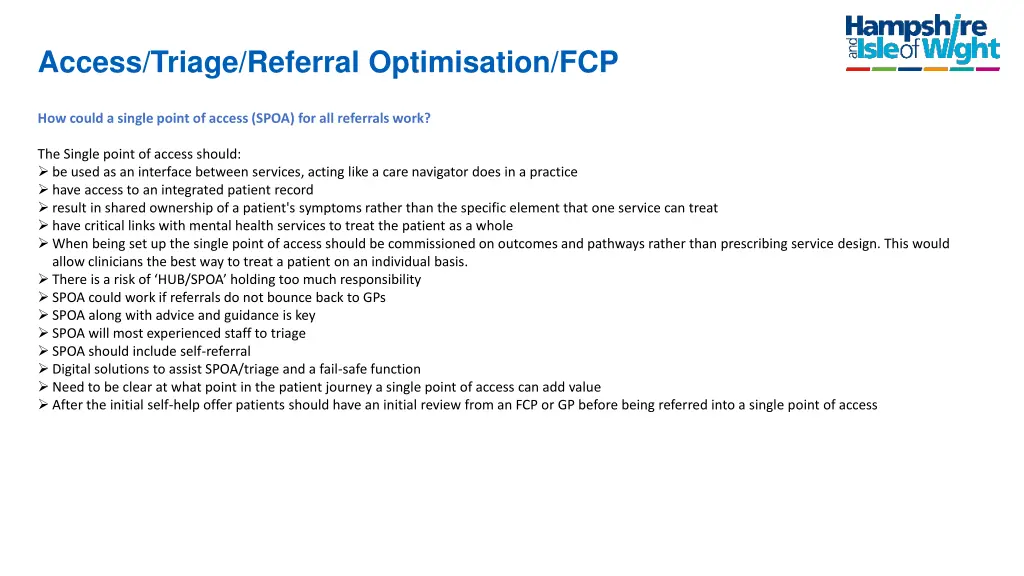 Access/Triage/Referral Optimisation/FCP

Hampshire and Isle of Wight

How could a single point of access (SPOA) for all referrals work?

The Single point of access should:
➢ be used as an interface between services, acting like a care navigator does in a practice
➢ have access to an integrated patient record
➢ result in shared ownership of a patient's symptoms rather than the specific element that one service can treat
➢ have critical links with mental health services to treat the patient as a whole
➢ When being set up the single point of access should be commissioned on outcomes and pathways rather than prescribing service design. This would allow clinicians the best way to treat a patient on an individual basis.
➢ There is a risk of 'HUB/SPOA' holding too much responsibility
➢ SPOA could work if referrals do not bounce back to GPs
➢ SPOA along with advice and guidance is key
➢ SPOA will most experienced staff to triage
➢ SPOA should include self-referral
➢ Digital solutions to assist SPOA/triage and a fail-safe function
➢ Need to be clear at what point in the patient journey a single point of access can add value
➢ After the initial self-help offer patients should have an initial review from an FCP or GP before being referred into a single point of access